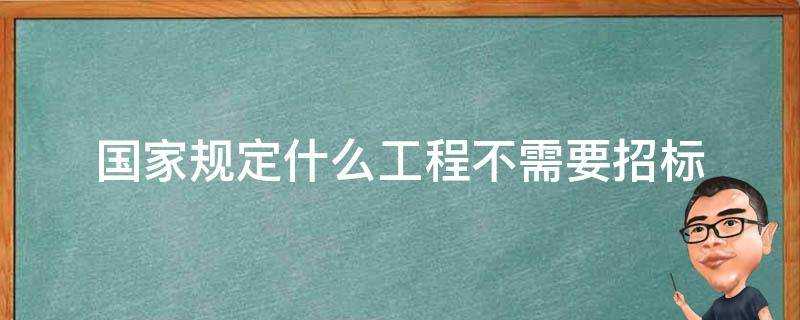 国家规定什么工程不需要招标